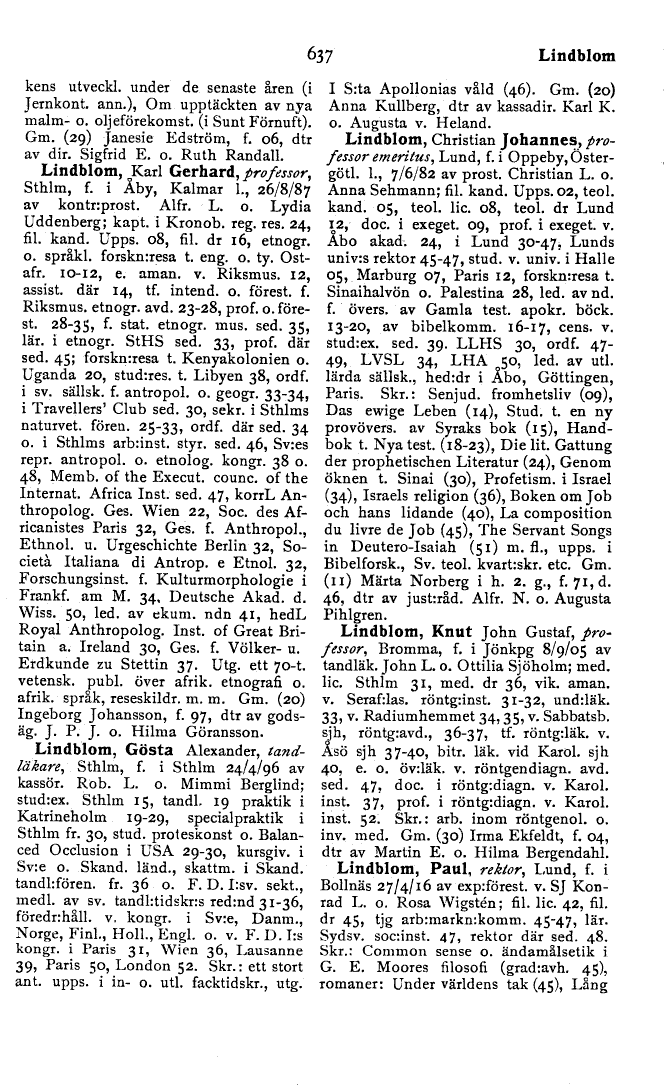 637 Lindblom

kens utveckl. under de senaste åren (i Jernkont. ann.), Om upptäckten av nya malm- o. oljeförekomst. (i Sunt Förnuft). Gm. (29) Janesie Edström, f. 06, dtr av dir. Sigfrid E. o. Ruth Randall.

Lindblom, Karl Gerhard, professor, Sthlm, f. i Åby, Kalmar l., 26/8/87 av kontr:prost. Alfr. L. o. Lydia Uddenberg; kapt. i Kronob. reg. res. 24, fil. kand. Upps. 08, fil. dr 16, etnogr. o. språkl. forskn:resa t. eng. o. ty. Ostafr. 10-12, e. aman. v. Riksmus. 12, assist. där 14, tf. intend. o. förest. f. Riksmus. etnogr. avd. 23-28, prof. o. förest. 28-35, f. stat. etnogr. mus. sed. 35, lär. i etnogr. StHS sed. 33, prof. där sed. 45; forskn:resa t. Kenyakolonien o. Uganda 20, stud:res. t. Libyen 38, ordf. i sv. sällsk. f. antropol. o. geogr. 33-34, i Travellers' Club sed. 30, sekr. i Sthlms naturvet. fören. 25-33, ordf. där sed. 34 o. i Sthlms arb:inst. styr. sed. 46, Sv:es repr. antropol. o. etnolog. kongr. 38 o. 48, Memb. of the Execut. counc. of the Internat. Africa Inst. sed. 47, korrL Anthropolog. Ges. Wien 22, Soc. des Africanistes Paris 32, Ges. f. Anthropol., Ethnol. u. Urgeschichte Berlin 32, Società Italiana di Antrop. e Etnol. 32, Forschungsinst. f. Kulturmorphologie i Frankf. am M. 34, Deutsche Akad. d. Wiss. 50, led. av ekum. ndn 41, hedL Royal Anthropolog. Inst. of Great Britain a. Ireland 30, Ges. f. Völker- u. Erdkunde zu Stettin 37. Utg. ett 70-t. vetensk. publ. över afrik. etnografi o. afrik. språk, reseskildr. m. m. Gm. (20) Ingeborg Johansson, f. 97, dtr av godsäg. J. P. J. o. Hilma Göransson.

Lindblom, Gösta Alexander, tandläkare, Sthlm, f. i Sthlm 24/4/96 av kassör. Rob. L. o. Mimmi Berglind; stud:ex. Sthlm 15, tandl. 19 praktik i Katrineholm 19-29, specialpraktik i Sthlm fr. 30, stud. proteskonst o. Balanced Occlusion i USA 29-30, kursgiv. i Sv:e o. Skand. länd., skattm. i Skand. tandl:fören. fr. 36 o. F. D. I:sv. sekt., medl. av sv. tandl:tidskr:s red:nd 31-36, föredr:håll. v. kongr. i Sv:e, Danm., Norge, Finl., Holl., Engl. o. v. F. D. I:s kongr. i Paris 31, Wien 36, Lausanne 39, Paris 50, London 52. Skr.: ett stort ant. upps. i in- o. utl. facktidskr., utg. I S:ta Apollonias våld (46). Gm. (20) Anna Kullberg, dtr av kassadir. Karl K. o. Augusta v. Heland.

Lindblom, Christian Johannes, professor emeritus, Lund, f. i Oppeby, Östergötl. l., 7/6/82 av prost. Christian L. o. Anna Sehmann; fil. kand. Upps. 02, teol. kand. 05, teol. lic. 08, teol. dr Lund 12, doc. i exeget. 09, prof. i exeget. v. Åbo akad. 24, i Lund 30-47, Lunds univ:s rektor 45-47, stud. v. univ. i Halle 05, Marburg 07, Paris 12, forskn:resa t. Sinaihalvön o. Palestina 28, led. av nd. f. övers. av Gamla test. apokr. böck. 13-20, av bibelkomm. 16-17, cens. v. stud:ex. sed. 39. LLHS 30, ordf. 47-49, LVSL 34, LHA 50, led. av utl. lärda sällsk., hed:dr i Åbo, Göttingen, Paris. Skr.: Senjud. fromhetsliv (09), Das ewige Leben (14), Stud. t. en ny provövers. av Syraks bok (15), Handbok t. Nya test. (18-23), Die lit. Gattung der prophetischen Literatur (24), Genom öknen t. Sinai (30), Profetism. i Israel (34), Israels religion (36), Boken om Job och hans lidande (40), La composition du livre de Job (45), The Servant Songs in Deutero-Isaiah (51) m. fl., upps. i Bibelforsk., Sv. teol. kvart:skr. etc. Gm. (11) Märta Norberg i h. 2. g., f. 71, d. 46, dtr av just:råd. Alfr. N. o. Augusta Pihlgren.

Lindblom, Knut John Gustaf, professor, Bromma, f. i Jönkpg 8/9/05 av tandläk. John L. o. Ottilia Sjöholm; med. lic. Sthlm 31, med. dr 36, vik. aman. v. Seraf:las. röntg:inst. 31-32, und:läk. 33, v. Radiumhemmet 34, 35, v. Sabbatsb. sjh, röntg:avd., 36-37, tf. röntg:läk. v. Åsö sjh 37-40, bitr. läk. vid Karol. sjh 40, e. o. öv:läk. v. röntgendiagn. avd. sed. 47, doc. i röntg:diagn. v. Karol. inst. 37, prof. i röntg:diagn. v. Karol. inst. 52. Skr.: arb. inom röntgenol. o. inv. med. Gm. (30) Irma Ekfeldt, f. 04, dtr av Martin E. o. Hilma Bergendahl.

Lindblom, Paul, rektor, Lund, f. i Bollnäs 27/4/16 av exp:förest. v. SJ Konrad L. o. Rosa Wigstén; fil. lic. 42, fil. dr 45, tjg arb:markn:komm. 45-47, lär. Sydsv. soc:inst. 47, rektor där sed. 48. Skr.: Common sense o. ändamålsetik i G. E. Moores filosofi (grad:avh. 45), romaner: Under världens tak (45), Lång